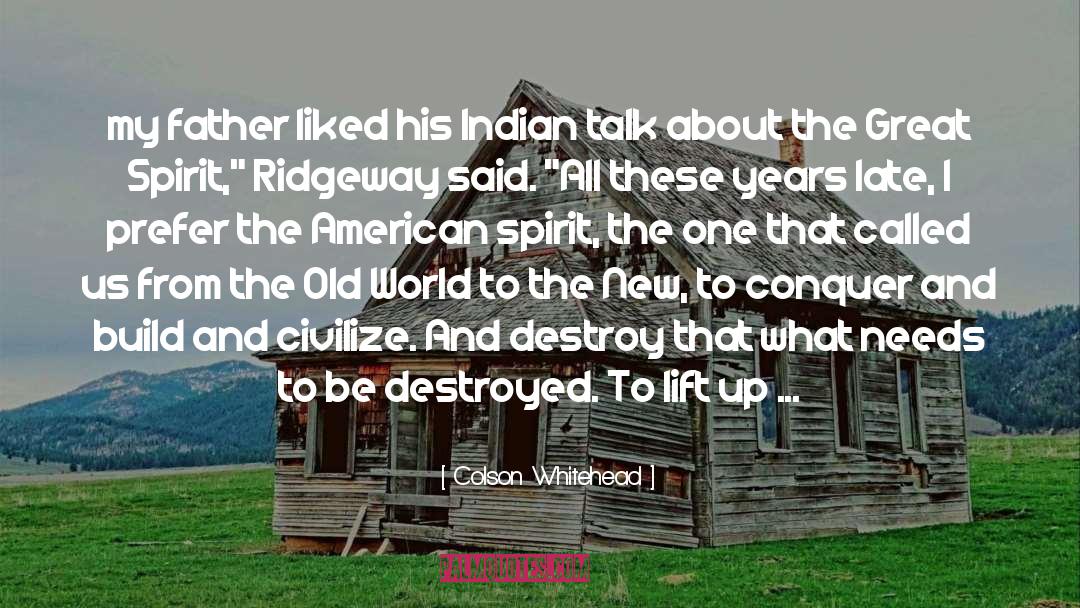 my father liked his Indian talk about the Great Spirit," Ridgeway said. "All these years late, I prefer the American spirit, the one that called us from the Old World to the New, to conquer and build and civilize. And destroy that what needs to be destroyed. To lift up ...

[ Colson Whitehead ]

PALMQUOTES.COM